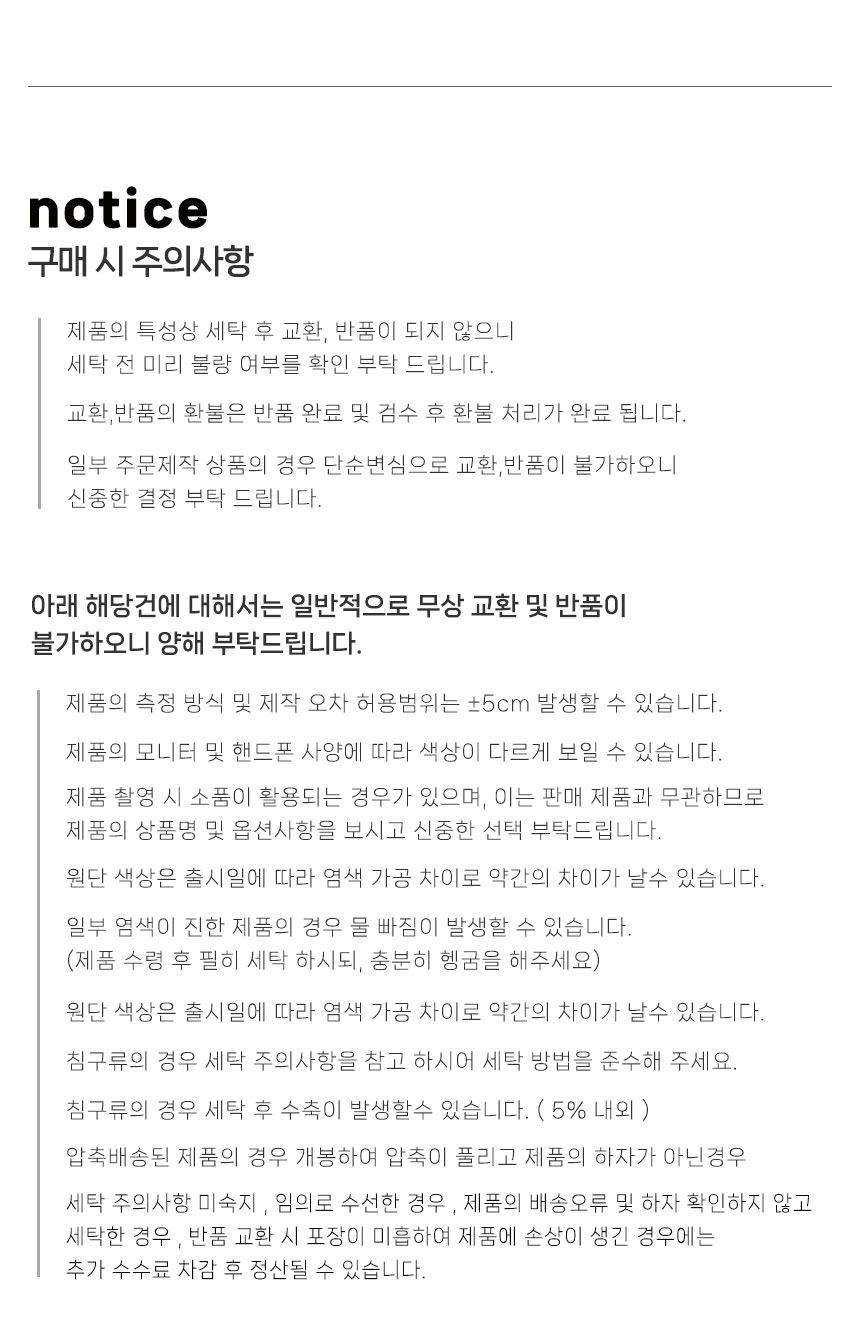 notice
구매 시 주의사항

제품의 특성상 세탁 후 교환, 반품이 되지 않으니
세탁 전 미리 불량 여부를 확인 부탁 드립니다.

교환,반품의 환불은 반품 완료 및 검수 후 환불 처리가 완료 됩니다.

일부 주문제작 상품의 경우 단순변심으로 교환,반품이 불가하오니
신중한 결정 부탁 드립니다.

아래 해당건에 대해서는 일반적으로 무상 교환 및 반품이
불가하오니 양해 부탁드립니다.

제품의 측정 방식 및 제작 오차 허용범위는 ±5cm 발생할 수 있습니다.

제품의 모니터 및 핸드폰 사양에 따라 색상이 다르게 보일 수 있습니다.

제품 촬영 시 소품이 활용되는 경우가 있으며, 이는 판매 제품과 무관하므로
제품의 상품명 및 옵션사항을 보시고 신중한 선택 부탁드립니다.

원단 색상은 출시일에 따라 염색 가공 차이로 약간의 차이가 날수 있습니다.

일부 염색이 진한 제품의 경우 물 빠짐이 발생할 수 있습니다.
(제품 수령 후 필히 세탁 하시되, 충분히 헹굼을 해주세요)

원단 색상은 출시일에 따라 염색 가공 차이로 약간의 차이가 날수 있습니다.

침구류의 경우 세탁 주의사항을 참고 하시어 세탁 방법을 준수해 주세요.

침구류의 경우 세탁 후 수축이 발생할수 있습니다. ( 5% 내외 )

압축배송된 제품의 경우 개봉하여 압축이 풀리고 제품의 하자가 아닌경우

세탁 주의사항 미숙지 , 임의로 수선한 경우 , 제품의 배송오류 및 하자 확인하지 않고
세탁한 경우 , 반품 교환 시 포장이 미흡하여 제품에 손상이 생긴 경우에는
추가 수수료 차감 후 정산될 수 있습니다.